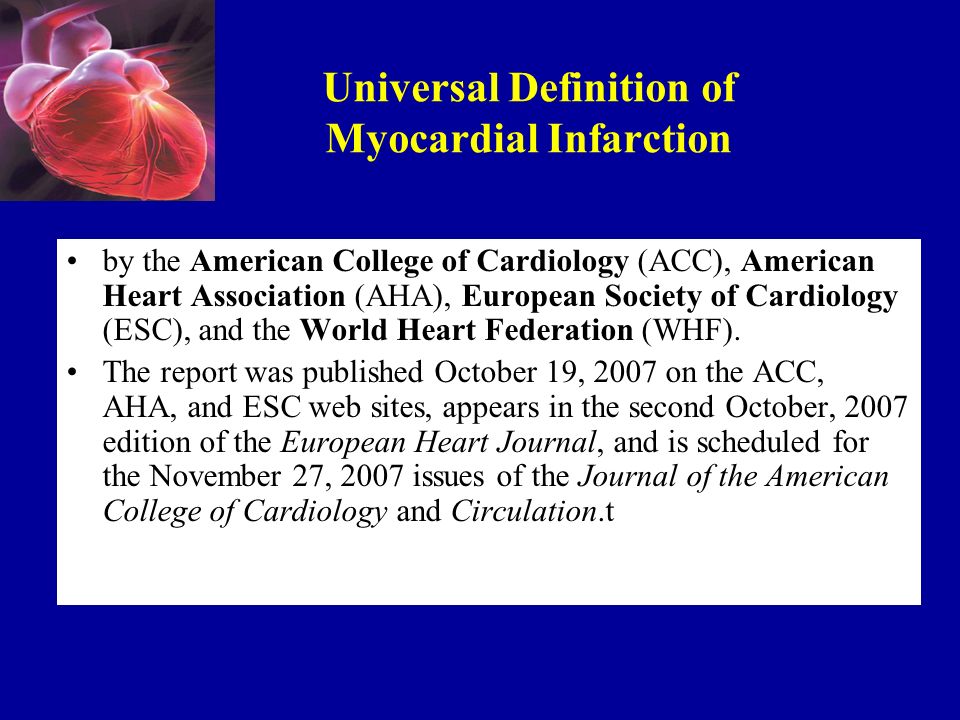 Universal Definition of Myocardial Infarction

• by the American College of Cardiology (ACC), American Heart Association (AHA), European Society of Cardiology (ESC), and the World Heart Federation (WHF).

• The report was published October 19, 2007 on the ACC, AHA, and ESC web sites, appears in the second October, 2007 edition of the European Heart Journal, and is scheduled for the November 27, 2007 issues of the Journal of the American College of Cardiology and Circulation.t